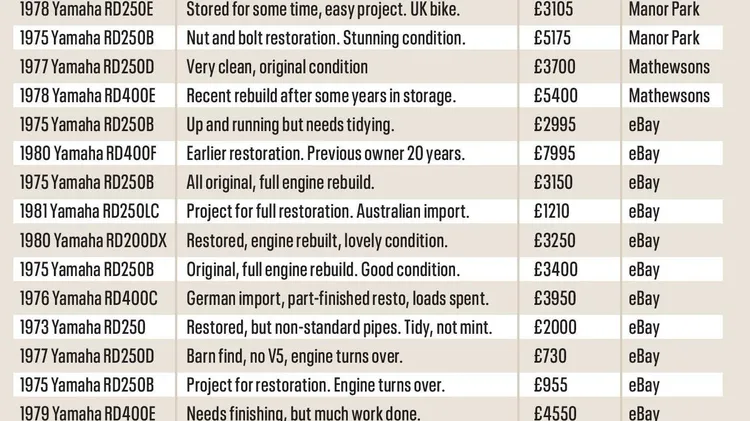 | | | | |
|---|---|---|---|
| 1978 Yamaha RD250E | Stored for some time, easy project. UK bike. | £3105 | Manor Park |
| 1975 Yamaha RD250B | Nut and bolt restoration. Stunning condition. | £5175 | Manor Park |
| 1977 Yamaha RD250D | Very clean, original condition | £3700 | Mathewsons |
| 1978 Yamaha RD400E | Recent rebuild after some years in storage. | £5400 | Mathewsons |
| 1975 Yamaha RD250B | Up and running but needs tidying. | £2995 | eBay |
| 1980 Yamaha RD400F | Earlier restoration. Previous owner 20 years. | £7995 | eBay |
| 1975 Yamaha RD250B | All original, full engine rebuild. | £3150 | eBay |
| 1981 Yamaha RD250LC | Project for full restoration. Australian import. | £1210 | eBay |
| 1980 Yamaha RD200DX | Restored, engine rebuilt, lovely condition. | £3250 | eBay |
| 1975 Yamaha RD250B | Original, full engine rebuild. Good condition. | £3400 | eBay |
| 1976 Yamaha RD400C | German import, part-finished resto, loads spent. | £3950 | eBay |
| 1973 Yamaha RD250 | Restored, but non-standard pipes. Tidy, not mint. | £2000 | eBay |
| 1977 Yamaha RD250D | Barn find, no V5, engine turns over. | £730 | eBay |
| 1975 Yamaha RD250B | Project for restoration. Engine turns over. | £955 | eBay |
| 1979 Yamaha RD400E | Needs finishing, but much work done. | £4550 | eBay |